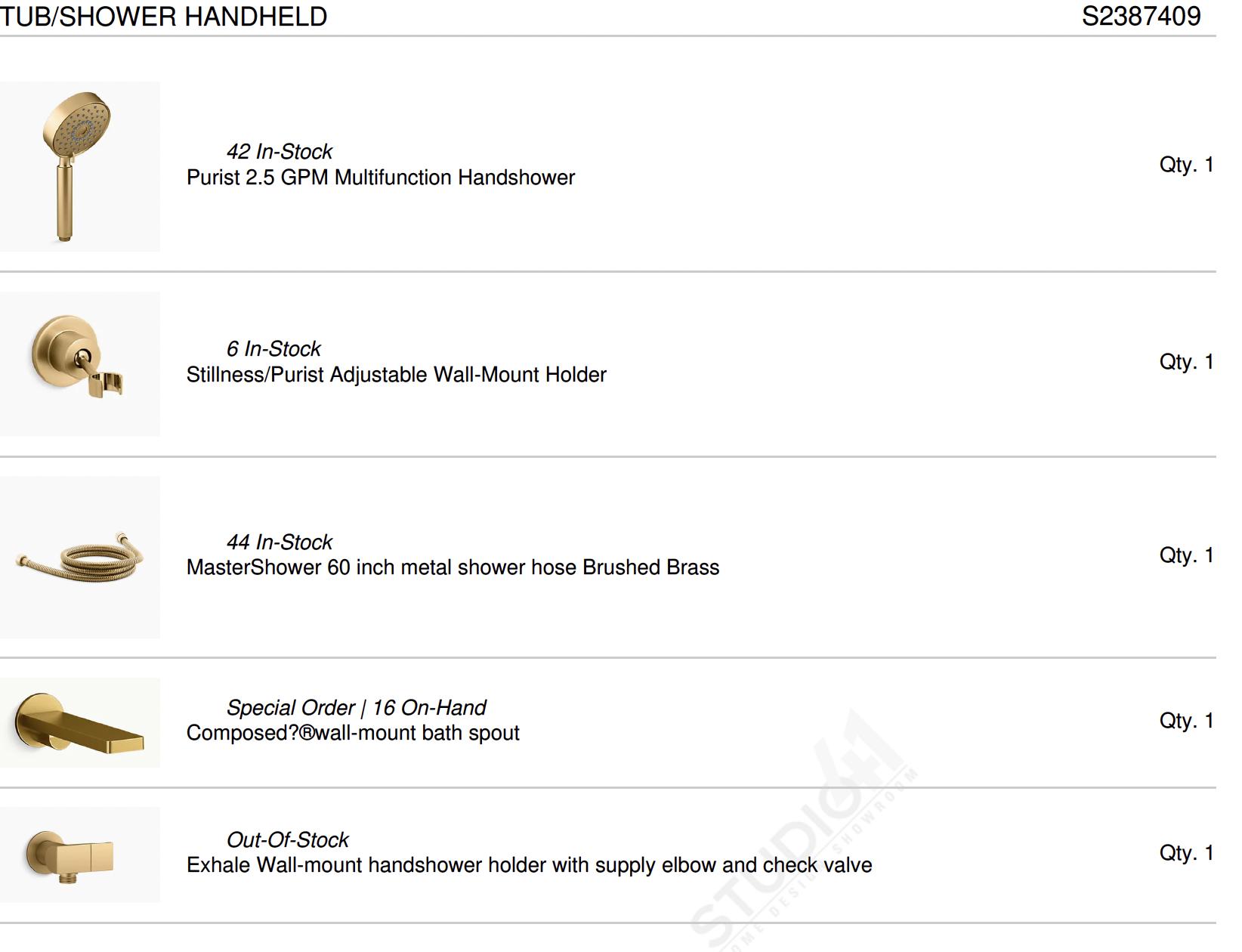 TUB/SHOWER HANDHELD S2387409

42 In-Stock
Purist 2.5 GPM Multifunction Handshower
Qty. 1

6 In-Stock
Stillness/Purist Adjustable Wall-Mount Holder
Qty. 1

44 In-Stock
MasterShower 60 inch metal shower hose Brushed Brass
Qty. 1

Special Order | 16 On-Hand
Composed?®wall-mount bath spout
Qty. 1

Out-Of-Stock
Exhale Wall-mount handshower holder with supply elbow and check valve
Qty. 1

STUDIO41 HOME DESIGN SHOWROOM